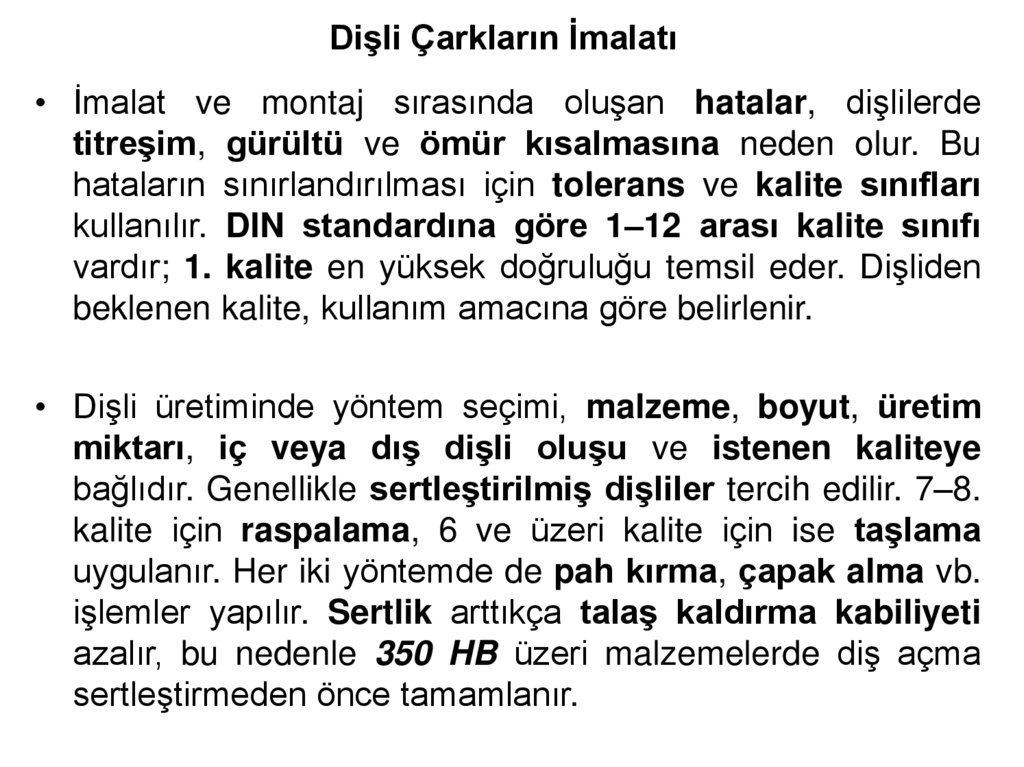 Dişli Çarkların İmalatı

• İmalat ve montaj sırasında oluşan hatalar, dişlilerde titreşim, gürültü ve ömür kısalmasına neden olur. Bu hataların sınırlandırılması için tolerans ve kalite sınıfları kullanılır. DIN standardına göre 1–12 arası kalite sınıfı vardır; 1. kalite en yüksek doğruluğu temsil eder. Dişliden beklenen kalite, kullanım amacına göre belirlenir.

• Dişli üretiminde yöntem seçimi, malzeme, boyut, üretim miktarı, iç veya dış dişli oluşu ve istenen kaliteye bağlıdır. Genellikle sertleştirilmiş dişliler tercih edilir. 7–8. kalite için raspalama, 6 ve üzeri kalite için ise taşlama uygulanır. Her iki yöntemde de pah kırma, çapak alma vb. işlemler yapılır. Sertlik arttıkça talaş kaldırma kabiliyeti azalır, bu nedenle 350 HB üzeri malzemelerde diş açma sertleştirmeden önce tamamlanır.